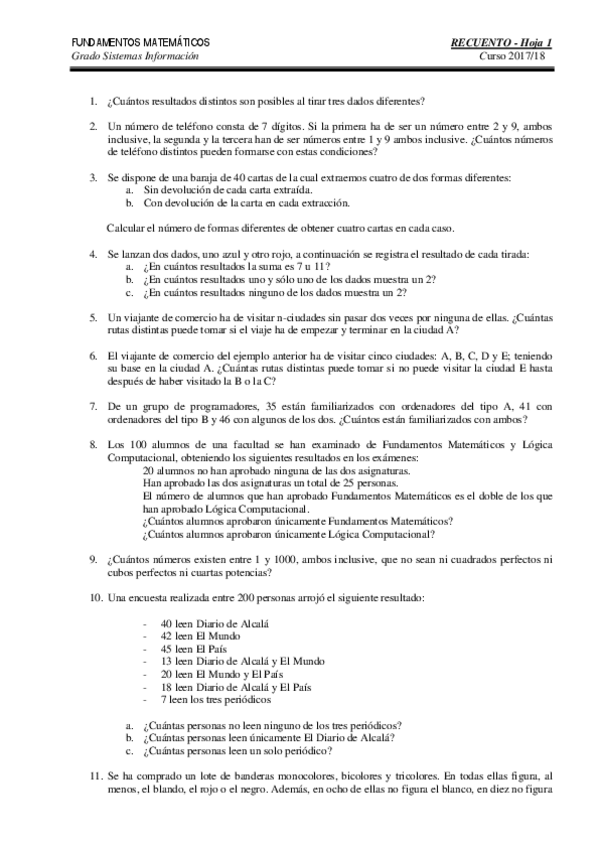 FUNDAMENTOS MATEMÁTICOS
Grado Sistemas Información

RECUENTO - Hoja 1
Curso 2017/18

1. ¿Cuántos resultados distintos son posibles al tirar tres dados diferentes?

2. Un número de teléfono consta de 7 dígitos. Si la primera ha de ser un número entre 2 y 9, ambos inclusive, la segunda y la tercera han de ser números entre 1 y 9 ambos inclusive. ¿Cuántos números de teléfono distintos pueden formarse con estas condiciones?

3. Se dispone de una baraja de 40 cartas de la cual extraemos cuatro de dos formas diferentes:
a. Sin devolución de cada carta extraída.
b. Con devolución de la carta en cada extracción.

Calcular el número de formas diferentes de obtener cuatro cartas en cada caso.

4. Se lanzan dos dados, uno azul y otro rojo, a continuación se registra el resultado de cada tirada:
a. ¿En cuántos resultados la suma es 7 u 11?
b. ¿En cuántos resultados uno y sólo uno de los dados muestra un 2?
c. ¿En cuántos resultados ninguno de los dados muestra un 2?

5. Un viajante de comercio ha de visitar n-ciudades sin pasar dos veces por ninguna de ellas. ¿Cuántas rutas distintas puede tomar si el viaje ha de empezar y terminar en la ciudad A?

6. El viajante de comercio del ejemplo anterior ha de visitar cinco ciudades: A, B, C, D y E; teniendo su base en la ciudad A. ¿Cuántas rutas distintas puede tomar si no puede visitar la ciudad E hasta después de haber visitado la B o la C?

7. De un grupo de programadores, 35 están familiarizados con ordenadores del tipo A, 41 con ordenadores del tipo B y 46 con algunos de los dos. ¿Cuántos están familiarizados con ambos?

8. Los 100 alumnos de una facultad se han examinado de Fundamentos Matemáticos y Lógica Computacional, obteniendo los siguientes resultados en los exámenes:
20 alumnos no han aprobado ninguna de las dos asignaturas.
Han aprobado las dos asignaturas un total de 25 personas.
El número de alumnos que han aprobado Fundamentos Matemáticos es el doble de los que han aprobado Lógica Computacional.
¿Cuántos alumnos aprobaron únicamente Fundamentos Matemáticos?
¿Cuántos alumnos aprobaron únicamente Lógica Computacional?

9. ¿Cuántos números existen entre 1 y 1000, ambos inclusive, que no sean ni cuadrados perfectos ni cubos perfectos ni cuartas potencias?

10. Una encuesta realizada entre 200 personas arrojó el siguiente resultado:

- 40 leen Diario de Alcalá
- 42 leen El Mundo
- 45 leen El País
- 13 leen Diario de Alcalá y El Mundo
- 20 leen El Mundo y El País
- 18 leen Diario de Alcalá y El País
- 7 leen los tres periódicos

a. ¿Cuántas personas no leen ninguno de los tres periódicos?
b. ¿Cuántas personas leen únicamente El Diario de Alcalá?
c. ¿Cuántas personas leen un solo periódico?

11. Se ha comprado un lote de banderas monocolores, bicolores y tricolores. En todas ellas figura, al menos, el blando, el rojo o el negro. Además, en ocho de ellas no figura el blanco, en diez no figura